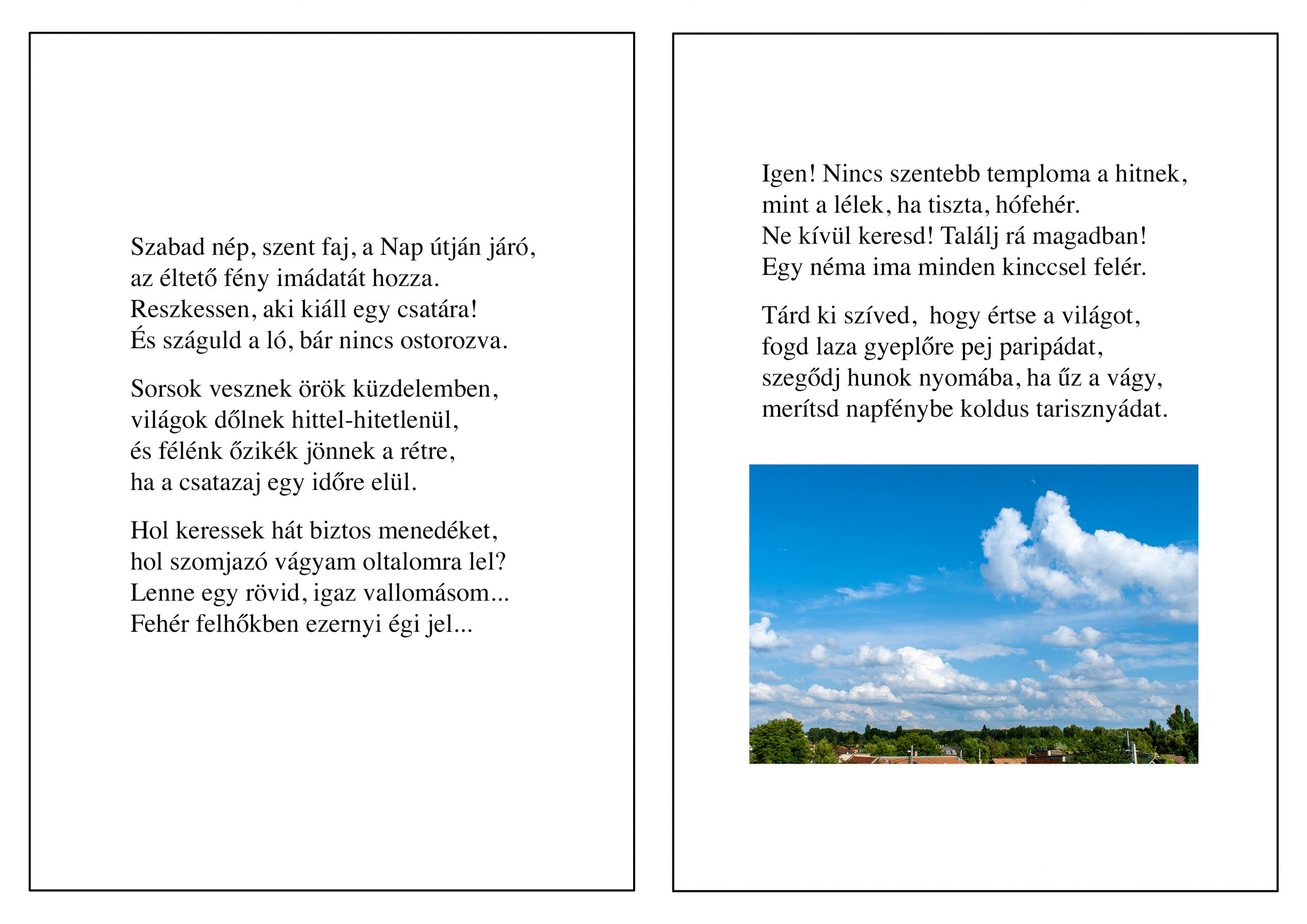 Szabad nép, szent faj, a Nap útján járó,
az éltető fény imádatát hozza.
Reszkessen, aki kiáll egy csatára!
És száguld a ló, bár nincs ostorozva.

Sorsok vesznek örök küzdelemben,
világok dőlnek hittel-hitetlenül,
és félénk őzikék jönnek a rétre,
ha a csatazaj egy időre elül.

Hol keressek hát biztos menedéket,
hol szomjazó vágyam oltalomra lel?
Lenne egy rövid, igaz vallomásom...
Fehér felhőkben ezernyi égi jel...

Igen! Nincs szentebb temploma a hitnek,
mint a lélek, ha tiszta, hófehér.
Ne kívül keresd! Találj rá magadban!
Egy néma ima minden kinccsel felér.

Tárd ki szíved, hogy értse a világot,
fogd laza gyeplőre pej paripádat,
szegődj hunok nyomába, ha űz a vágy,
merítsd napfénybe koldus tarisznyádat.